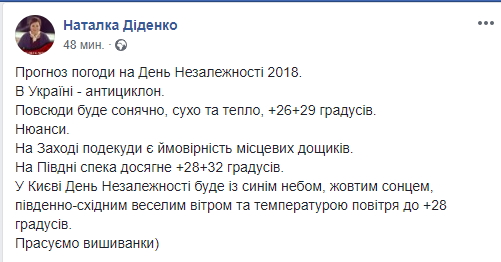 Наталка Діденко
48 мин. ·

Прогноз погоди на День Незалежності 2018.
В Україні - антициклон.
Повсюди буде сонячно, сухо та тепло, +26+29 градусів.
Нюанси.
На Заході подекуди є ймовірність місцевих дощиків.
На Півдні спека досягне +28+32 градусів.
У Києві День Незалежності буде із синім небом, жовтим сонцем, південно-східним веселим вітром та температурою повітря до +28 градусів.
Прасуємо вишиванки)